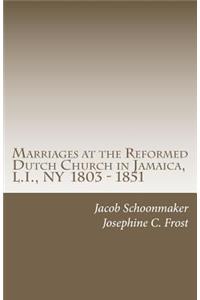 Marriages at the Reformed Dutch Church in Jamaica, L.I., NY 1803 - 1851

Jacob Schoonmaker
Josephine C. Frost